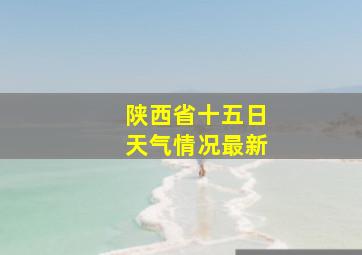 陕西省十五日
天气情况最新